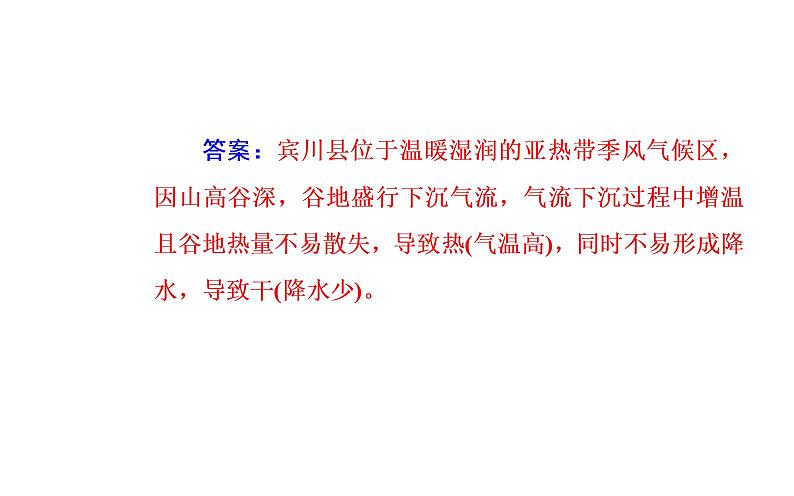 答案：宾川县位于温暖湿润的亚热带季风气候区，因山高谷深，谷地盛行下沉气流，气流下沉过程中增温且谷地热量不易散失，导致热(气温高)，同时不易形成降水，导致干(降水少)。